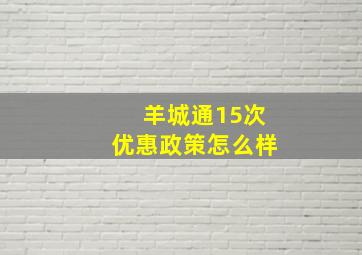 羊城通15次
优惠政策怎么样